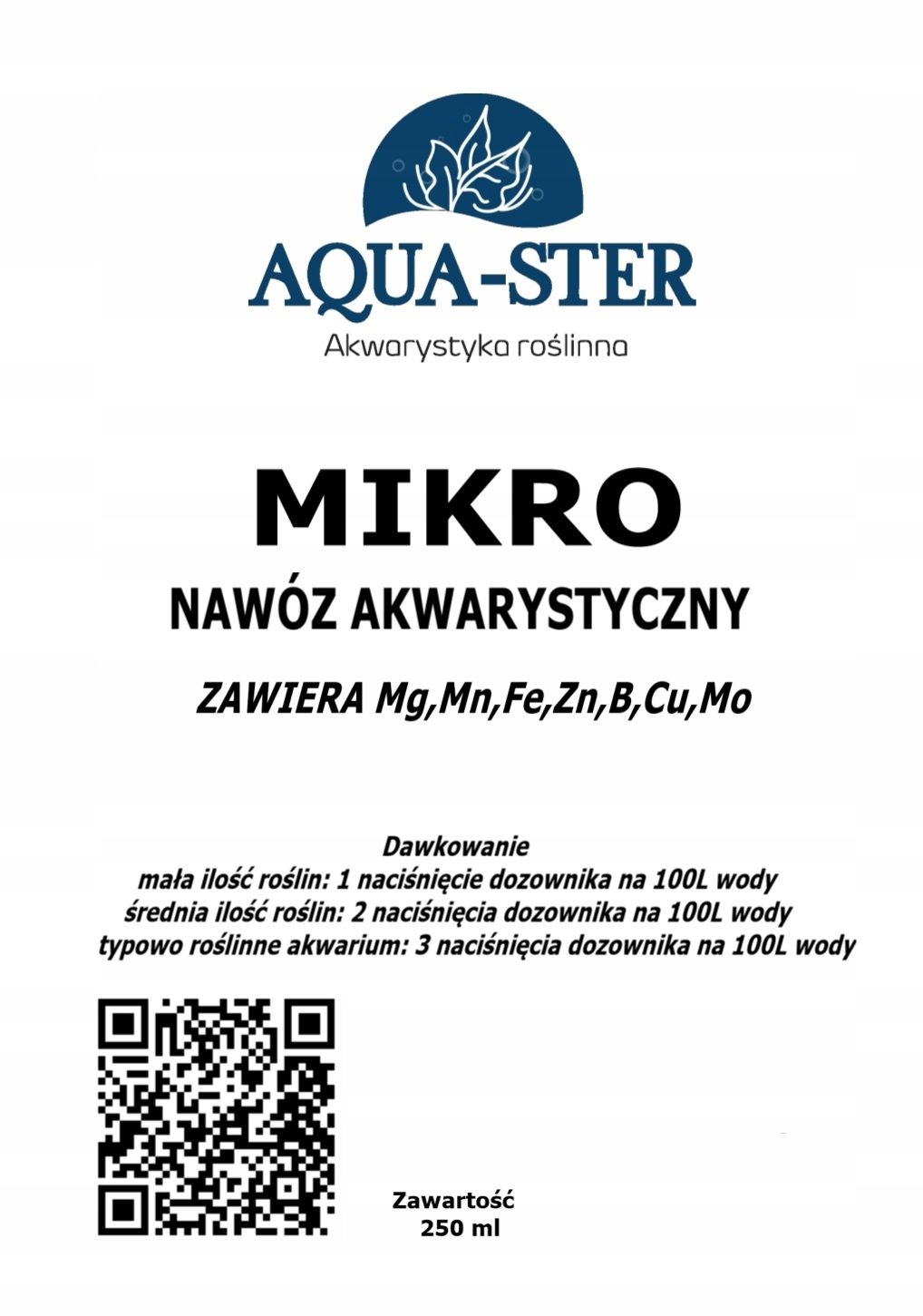 AQUA-STER
Akwarystyka roślinna

MIKRO
NAWÓZ AKWARYSTYCZNY

ZAWIERA Mg,Mn,Fe,Zn,B,Cu,Mo

Dawkowanie
mała ilość roślin: 1 naciśnięcie dozownika na 100L wody
średnia ilość roślin: 2 naciśnięcia dozownika na 100L wody
typowo roślinne akwarium: 3 naciśnięcia dozownika na 100L wody

Zawartość
250 ml